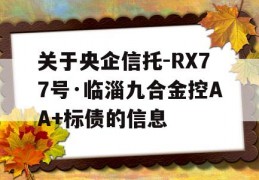 关于央企信托-RX77号·临淄九合金控AA+标债的信息